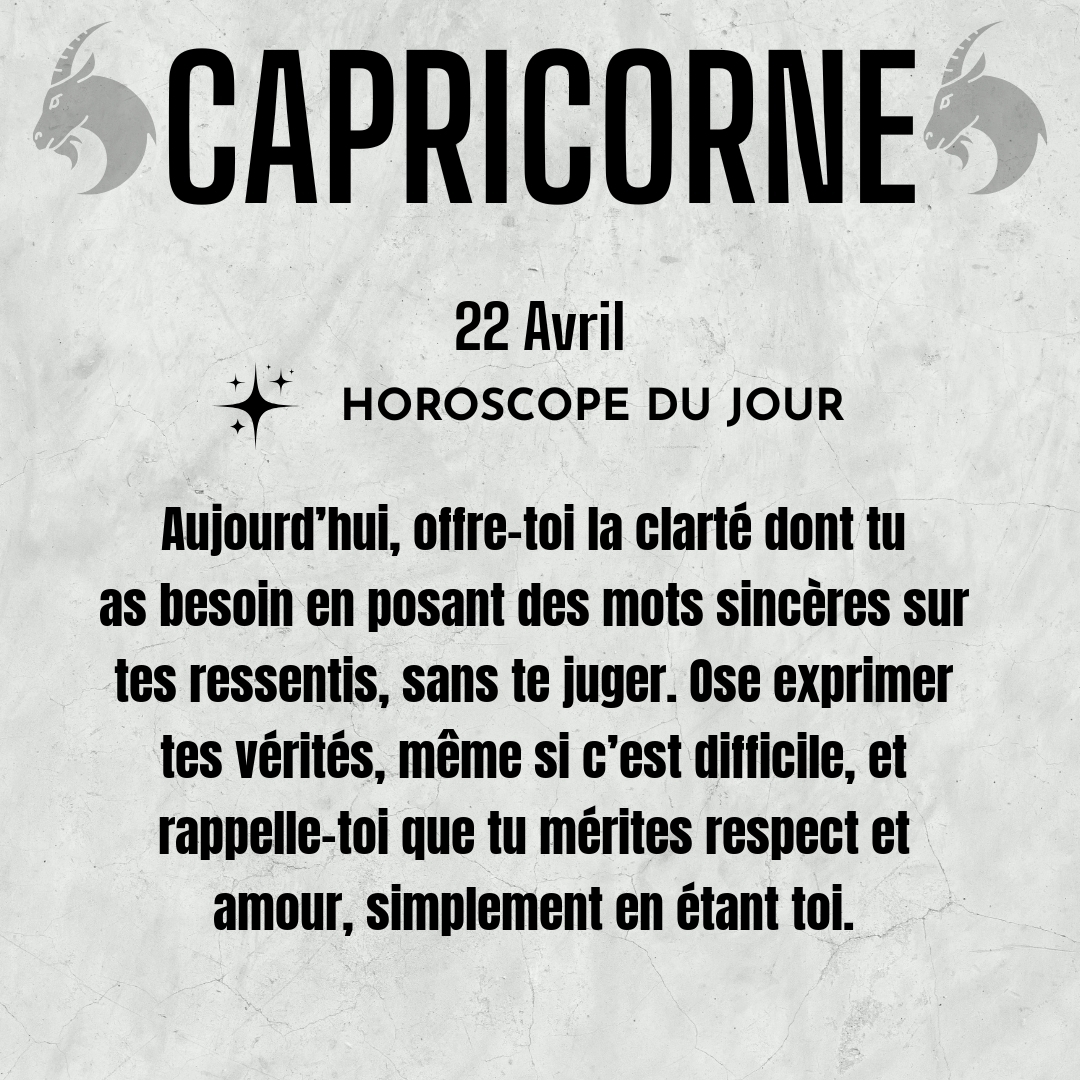 CAPRICORNE

22 Avril

HOROSCOPE DU JOUR

Aujourd'hui, offre-toi la clarté dont tu as besoin en posant des mots sincères sur tes ressentis, sans te juger. Ose exprimer tes vérités, même si c'est difficile, et rappelle-toi que tu mérites respect et amour, simplement en étant toi.